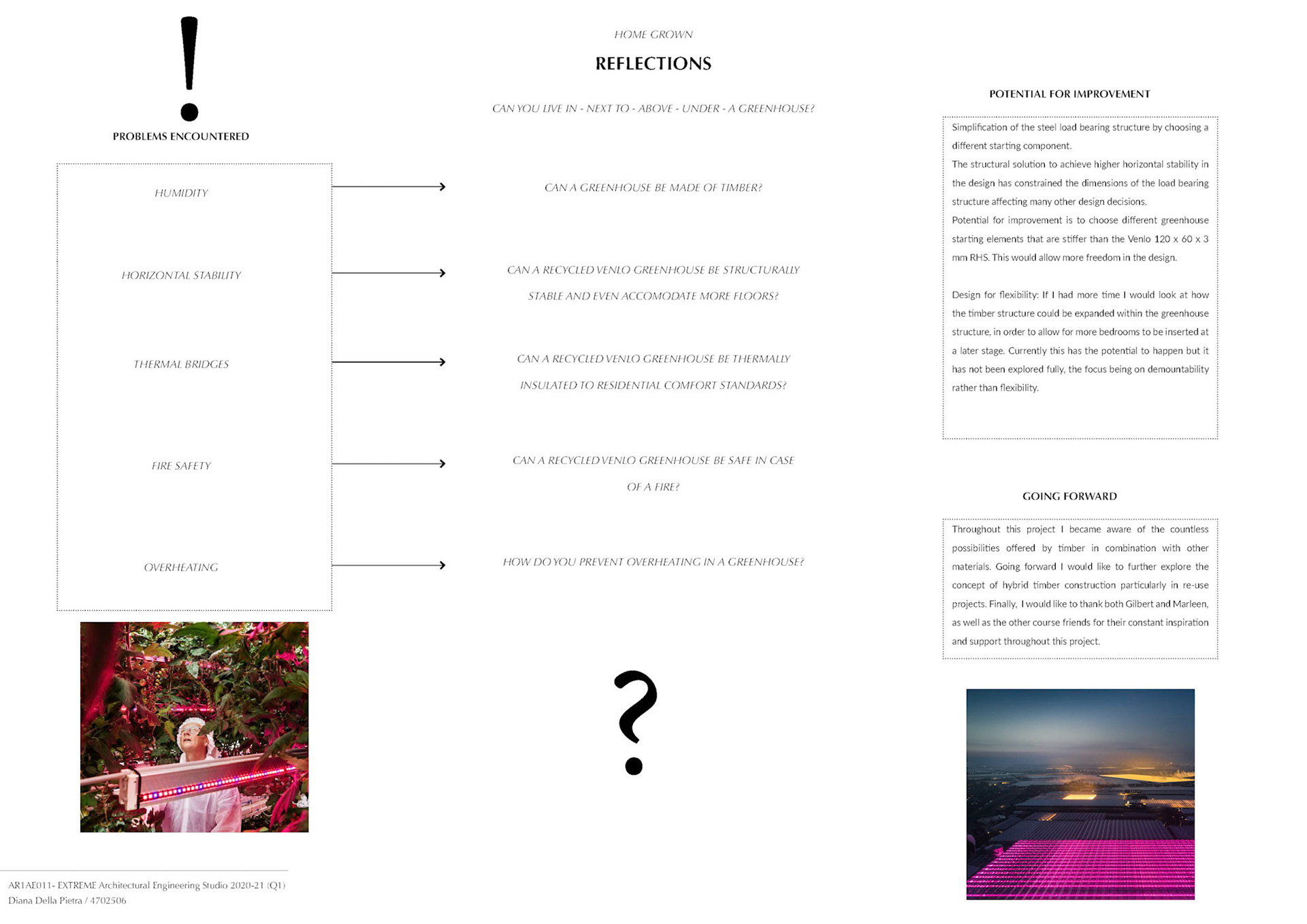 !

PROBLEMS ENCOUNTERED

HUMIDITY

HORIZONTAL STABILITY

THERMAL BRIDGES

FIRE SAFETY

OVERHEATING

HOME GROWN

REFLECTIONS

CAN YOU LIVE IN - NEXT TO - ABOVE - UNDER - A GREENHOUSE?

CAN A GREENHOUSE BE MADE OF TIMBER?

CAN A RECYCLED VENLO GREENHOUSE BE STRUCTURALLY STABLE AND EVEN ACCOMODATE MORE FLOORS?

CAN A RECYCLED VENLO GREENHOUSE BE THERMALLY INSULATED TO RESIDENTIAL COMFORT STANDARDS?

CAN A RECYCLED VENLO GREENHOUSE BE SAFE IN CASE OF A FIRE?

HOW DO YOU PREVENT OVERHEATING IN A GREENHOUSE?

?

POTENTIAL FOR IMPROVEMENT

Simplification of the steel load bearing structure by choosing a different starting component.
The structural solution to achieve higher horizontal stability in the design has constrained the dimensions of the load bearing structure affecting many other design decisions.
Potential for improvement is to choose different greenhouse starting elements that are stiffer than the Venlo 120 x 60 x 3 mm RHS. This would allow more freedom in the design.

Design for flexibility: If I had more time I would look at how the timber structure could be expanded within the greenhouse structure, in order to allow for more bedrooms to be inserted at a later stage. Currently this has the potential to happen but it has not been explored fully, the focus being on demountability rather than flexibility.

GOING FORWARD

Throughout this project I became aware of the countless possibilities offered by timber in combination with other materials. Going forward I would like to further explore the concept of hybrid timber construction particularly in re-use projects. Finally, I would like to thank both Gilbert and Marleen, as well as the other course friends for their constant inspiration and support throughout this project.

AR1AE011- EXTREME Architectural Engineering Studio 2020-21 (Q1)
Diana Della Pietra / 4702506